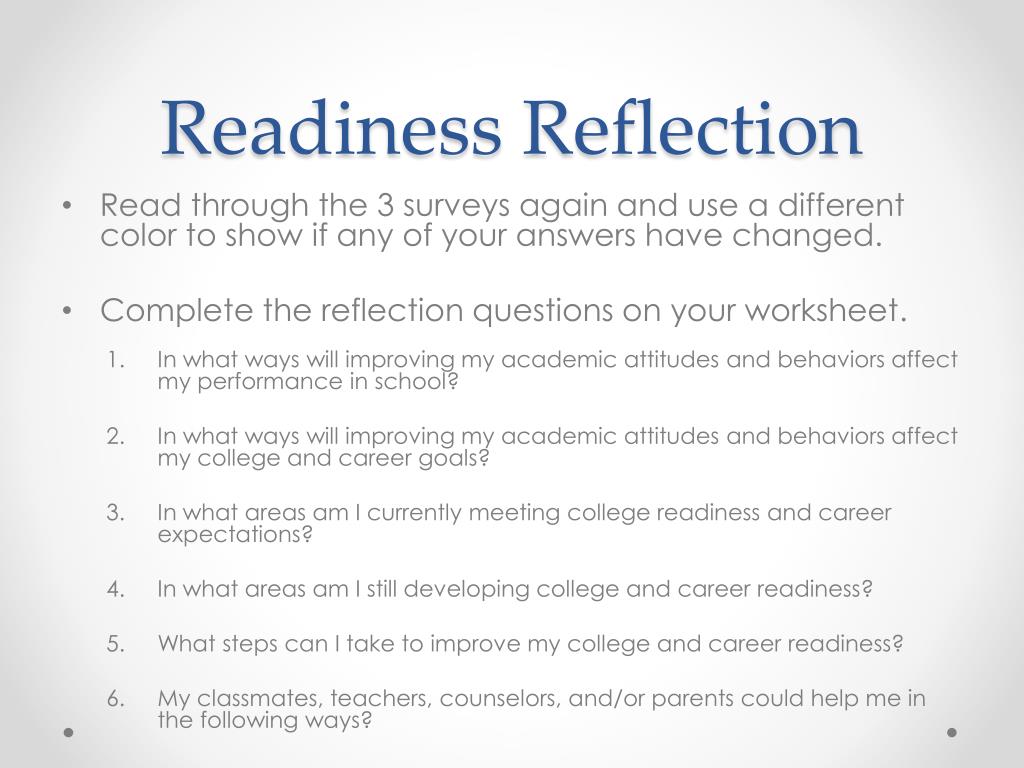 Readiness Reflection

• Read through the 3 surveys again and use a different color to show if any of your answers have changed.

• Complete the reflection questions on your worksheet.

1. In what ways will improving my academic attitudes and behaviors affect my performance in school?

2. In what ways will improving my academic attitudes and behaviors affect my college and career goals?

3. In what areas am I currently meeting college readiness and career expectations?

4. In what areas am I still developing college and career readiness?

5. What steps can I take to improve my college and career readiness?

6. My classmates, teachers, counselors, and/or parents could help me in the following ways?